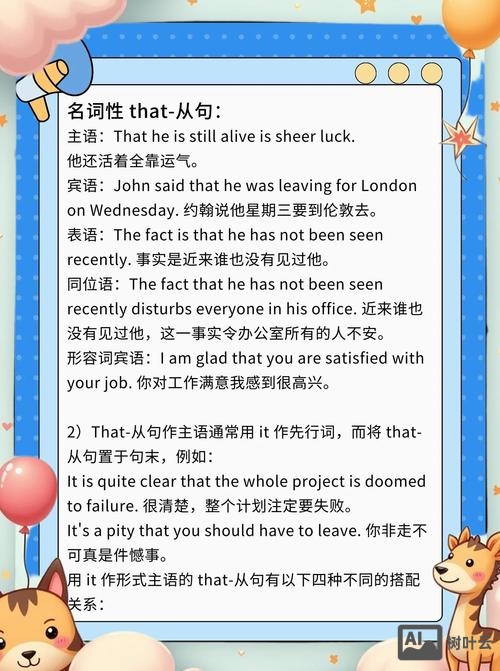 名词性 that-从句：
主语：That he is still alive is sheer luck. 他还活着全靠运气。
宾语：John said that he was leaving for London on Wednesday. 约翰说他星期三要到伦敦去。
表语：The fact is that he has not been seen recently. 事实是近来谁也没有见过他。
同位语：The fact that he has not been seen recently disturbs everyone in his office. 近来谁也没有见过他，这一事实令办公室所有的人不安。
形容词宾语：I am glad that you are satisfied with your job. 你对工作满意我感到很高兴。

2）That-从句作主语通常用 it 作先行词，而将 that-从句置于句末，例如：
It is quite clear that the whole project is doomed to failure. 很清楚，整个计划注定要失败。
It's a pity that you should have to leave. 你非走不可真是件憾事。
用 it 作形式主语的 that-从句有以下四种不同的搭配关系：

AI 树叶云